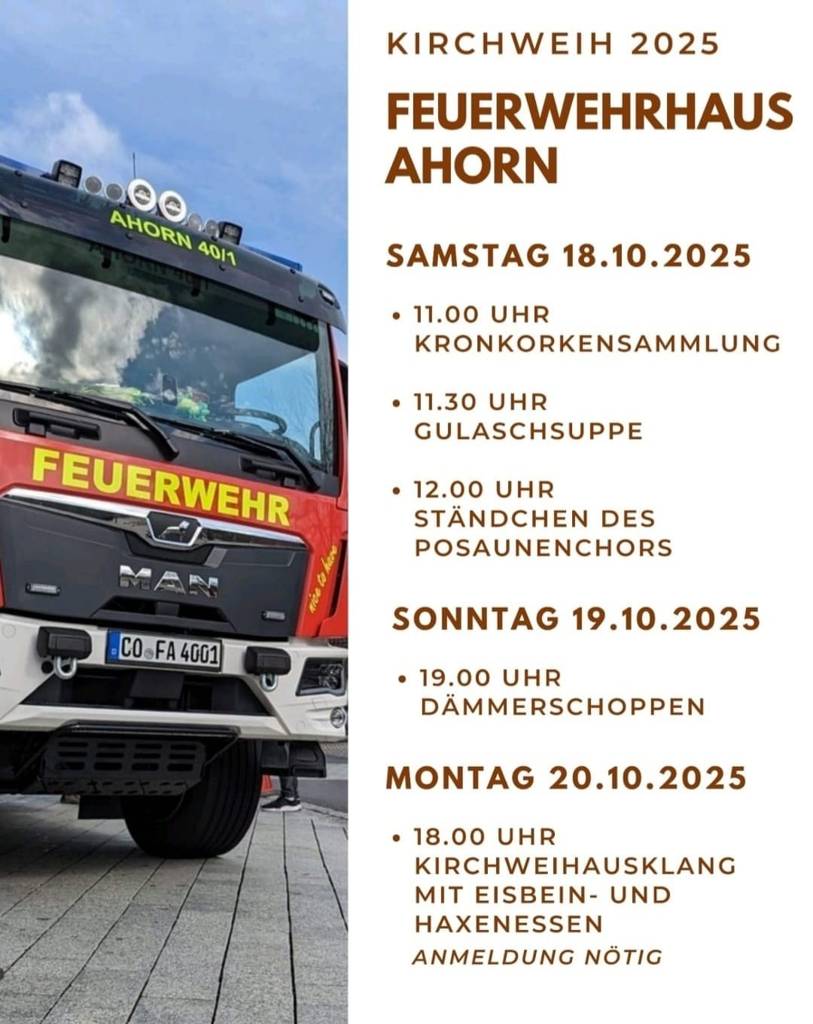 AHORN 40/1

FEUERWEHR

MAN

CO FA 4001

KIRCHWEIH 2025

FEUERWEHRHAUS AHORN

SAMSTAG 18.10.2025

• 11.00 UHR KRONKORKENSAMMLUNG

• 11.30 UHR GULASCHSUPPE

• 12.00 UHR STÄNDCHEN DES POSAUNENCHORS

SONNTAG 19.10.2025

• 19.00 UHR DÄMMERSCHOPPEN

MONTAG 20.10.2025

• 18.00 UHR KIRCHWEIHAUSKLANG MIT EISBEIN- UND HAXENESSEN
ANMELDUNG NÖTIG